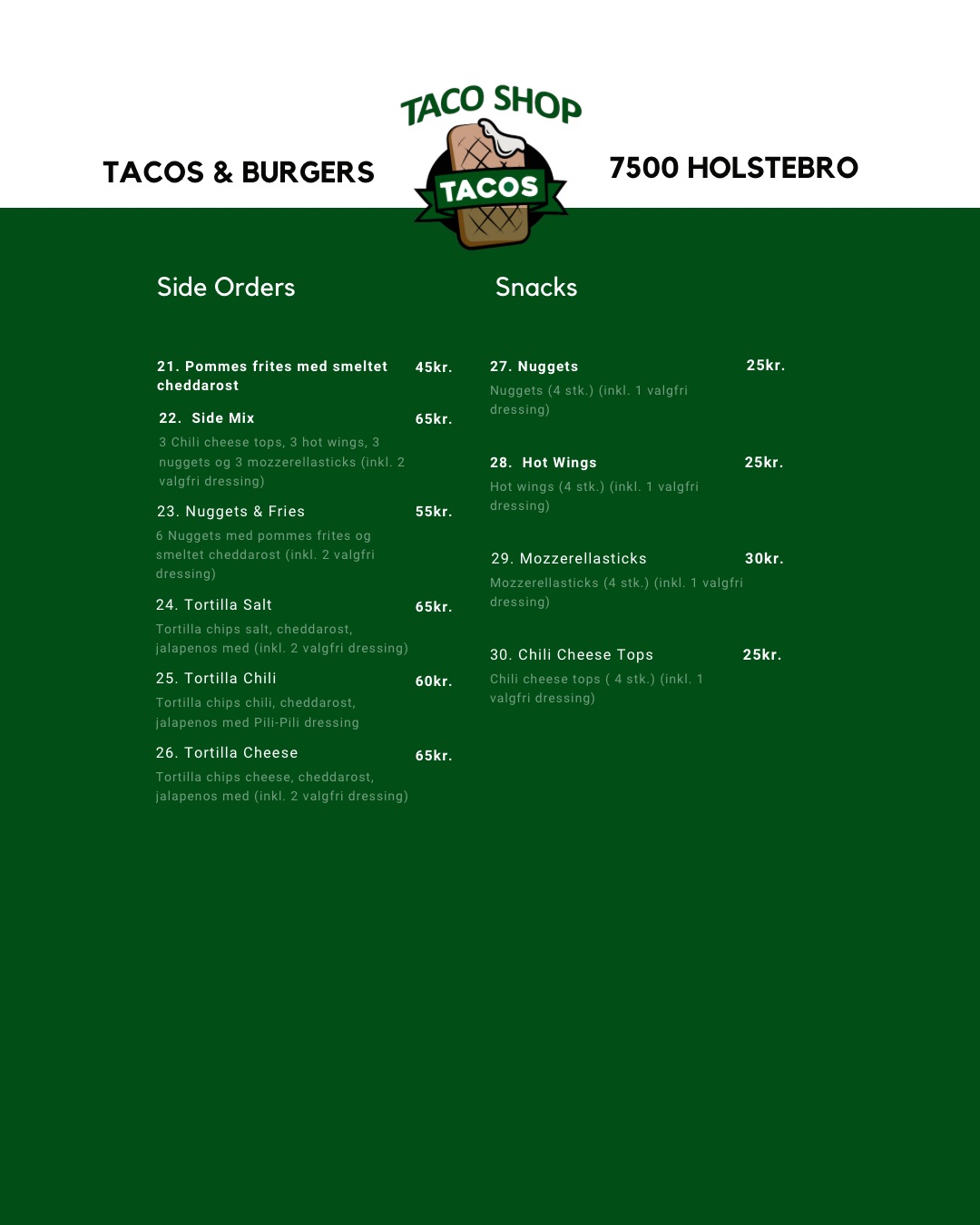 TACOS & BURGERS

TACO SHOP

TACOS

7500 HOLSTEBRO

Side Orders

21. Pommes frites med smeltet cheddarost 45kr.

22. Side Mix 65kr.

3 Chili cheese tops, 3 hot wings, 3 nuggets og 3 mozzerellasticks (inkl. 2 valgfri dressing)

23. Nuggets & Fries 55kr.

6 Nuggets med pommes frites og smeltet cheddarost (inkl. 2 valgfri dressing)

24. Tortilla Salt 65kr.

Tortilla chips salt, cheddarost, jalapenos med (inkl. 2 valgfri dressing)

25. Tortilla Chili 60kr.

Tortilla chips chili, cheddarost, jalapenos med Pili-Pili dressing

26. Tortilla Cheese 65kr.

Tortilla chips cheese, cheddarost, jalapenos med (inkl. 2 valgfri dressing)

Snacks

27. Nuggets 25kr.

Nuggets (4 stk.) (inkl. 1 valgfri dressing)

28. Hot Wings 25kr.

Hot wings (4 stk.) (inkl. 1 valgfri dressing)

29. Mozzerellasticks 30kr.

Mozzerellasticks (4 stk.) (inkl. 1 valgfri dressing)

30. Chili Cheese Tops 25kr.

Chili cheese tops ( 4 stk.) (inkl. 1 valgfri dressing)